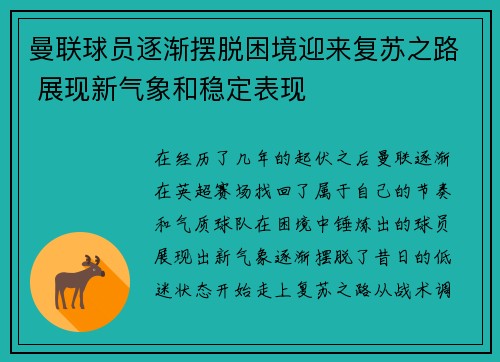 曼联球员逐渐摆脱困境迎来复苏之路 展现新气象和稳定表现

在经历了几年的起伏之后曼联逐渐在英超赛场找回了属于自己的节奏和气质球队在困境中锤炼出的球员展现出新气象逐渐摆脱了昔日的低迷状态开始走上复苏之路从战术调